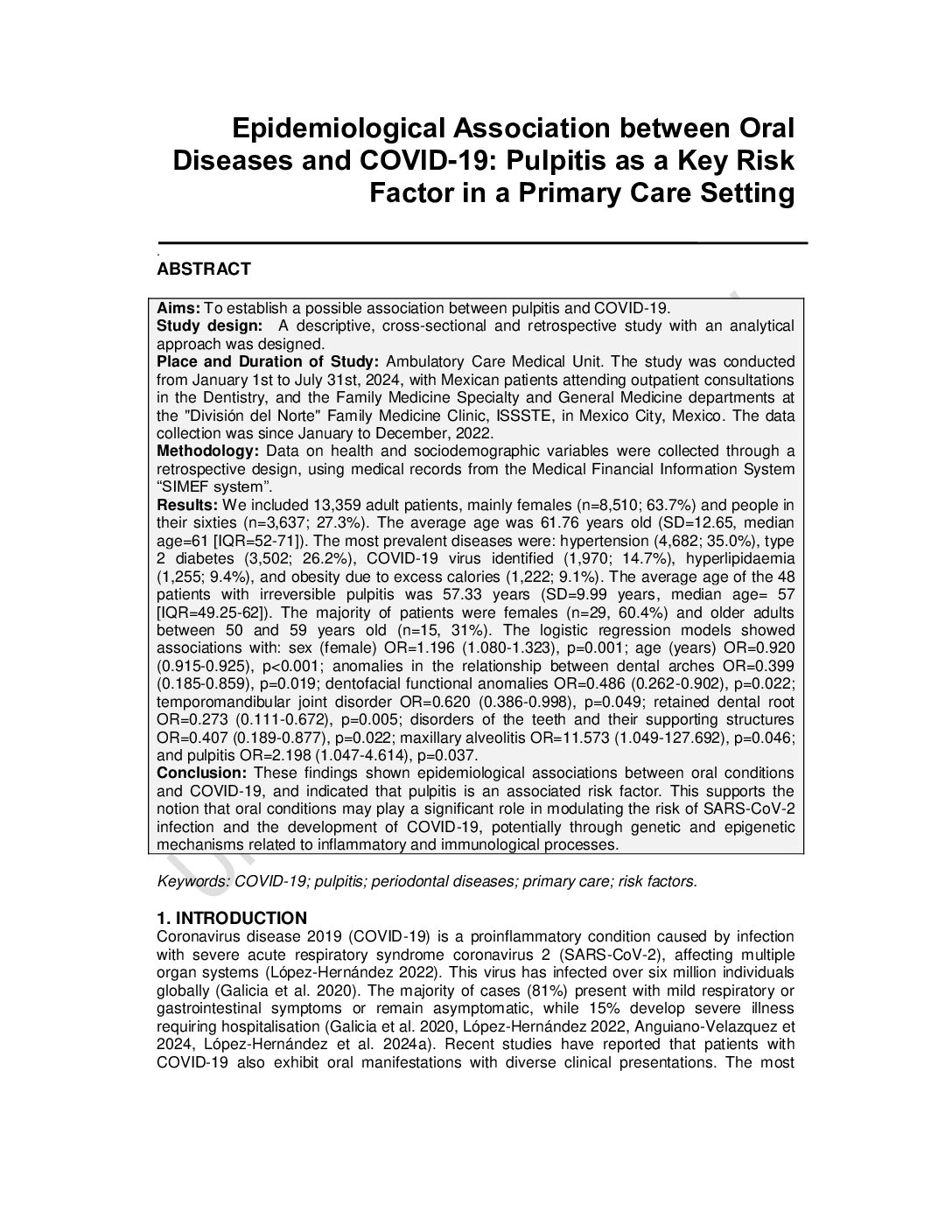 Epidemiological Association between Oral Diseases and COVID-19: Pulpitis as a Key Risk Factor in a Primary Care Setting

.
ABSTRACT

Aims: To establish a possible association between pulpitis and COVID-19.
Study design: A descriptive, cross-sectional and retrospective study with an analytical approach was designed.
Place and Duration of Study: Ambulatory Care Medical Unit. The study was conducted from January 1st to July 31st, 2024, with Mexican patients attending outpatient consultations in the Dentistry, and the Family Medicine Specialty and General Medicine departments at the "División del Norte" Family Medicine Clinic, ISSSTE, in Mexico City, Mexico. The data collection was since January to December, 2022.
Methodology: Data on health and sociodemographic variables were collected through a retrospective design, using medical records from the Medical Financial Information System "SIMEF system".
Results: We included 13,359 adult patients, mainly females (n=8,510; 63.7%) and people in their sixties (n=3,637; 27.3%). The average age was 61.76 years old (SD=12.65, median age=61 [IQR=52-71]). The most prevalent diseases were: hypertension (4,682; 35.0%), type 2 diabetes (3,502; 26.2%), COVID-19 virus identified (1,970; 14.7%), hyperlipidaemia (1,255; 9.4%), and obesity due to excess calories (1,222; 9.1%). The average age of the 48 patients with irreversible pulpitis was 57.33 years (SD=9.99 years, median age= 57 [IQR=49.25-62]). The majority of patients were females (n=29, 60.4%) and older adults between 50 and 59 years old (n=15, 31%). The logistic regression models showed associations with: sex (female) OR=1.196 (1.080-1.323), p=0.001; age (years) OR=0.920 (0.915-0.925), p<0.001; anomalies in the relationship between dental arches OR=0.399 (0.185-0.859), p=0.019; dentofacial functional anomalies OR=0.486 (0.262-0.902), p=0.022; temporomandibular joint disorder OR=0.620 (0.386-0.998), p=0.049; retained dental root OR=0.273 (0.111-0.672), p=0.005; disorders of the teeth and their supporting structures OR=0.407 (0.189-0.877), p=0.022; maxillary alveolitis OR=11.573 (1.049-127.692), p=0.046; and pulpitis OR=2.198 (1.047-4.614), p=0.037.
Conclusion: These findings shown epidemiological associations between oral conditions and COVID-19, and indicated that pulpitis is an associated risk factor. This supports the notion that oral conditions may play a significant role in modulating the risk of SARS-CoV-2 infection and the development of COVID-19, potentially through genetic and epigenetic mechanisms related to inflammatory and immunological processes.

Keywords: COVID-19; pulpitis; periodontal diseases; primary care; risk factors.

1. INTRODUCTION
Coronavirus disease 2019 (COVID-19) is a proinflammatory condition caused by infection with severe acute respiratory syndrome coronavirus 2 (SARS-CoV-2), affecting multiple organ systems (López-Hernández 2022). This virus has infected over six million individuals globally (Galicia et al. 2020). The majority of cases (81%) present with mild respiratory or gastrointestinal symptoms or remain asymptomatic, while 15% develop severe illness requiring hospitalisation (Galicia et al. 2020, López-Hernández 2022, Anguiano-Velazquez et 2024, López-Hernández et al. 2024a). Recent studies have reported that patients with COVID-19 also exhibit oral manifestations with diverse clinical presentations. The most